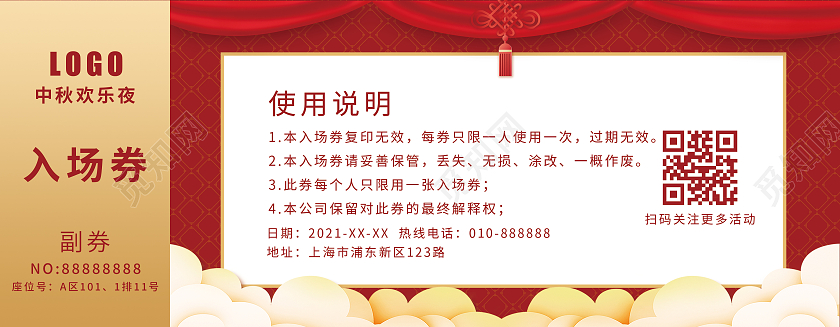 LOGO
中秋欢乐夜

入场券

副券
NO:88888888
座位号：A区101、1排11号

使用说明

1.本入场券复印无效，每券只限一人使用一次，过期无效。
2.本入场券请妥善保管，丢失、无损、涂改、一概作废。
3.此券每个人只限用一张入场券；
4.本公司保留对此券的最终解释权；

日期：2021-XX-XX 热线电话：010-888888
地址：上海市浦东新区123路

扫码关注更多活动

觅知网